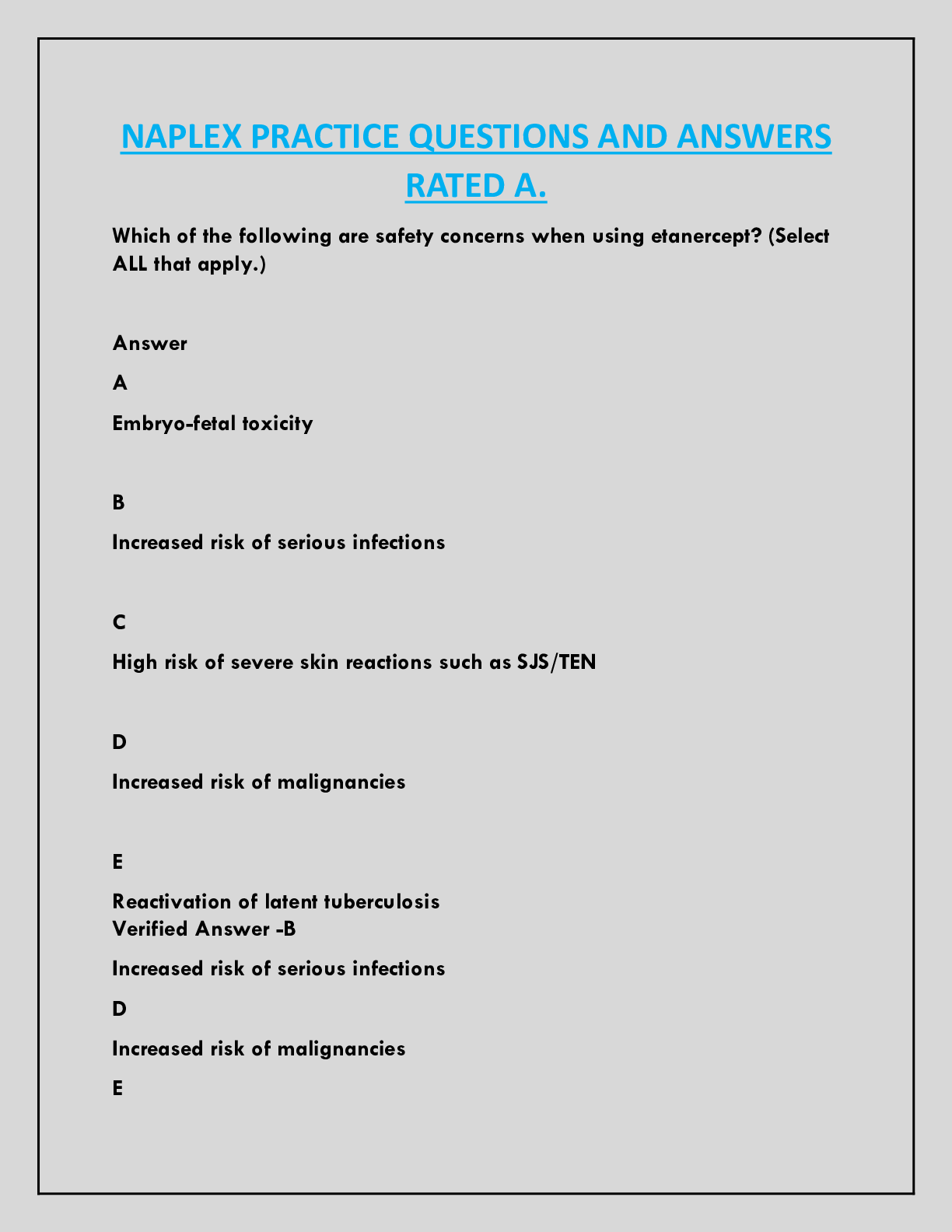 NAPLEX PRACTICE QUESTIONS AND ANSWERS RATED A.

Which of the following are safety concerns when using etanercept? (Select ALL that apply.)

Answer

A

Embryo-fetal toxicity

B

Increased risk of serious infections

C

High risk of severe skin reactions such as SJS/TEN

D

Increased risk of malignancies

E

Reactivation of latent tuberculosis
Verified Answer -B

Increased risk of serious infections

D

Increased risk of malignancies

E